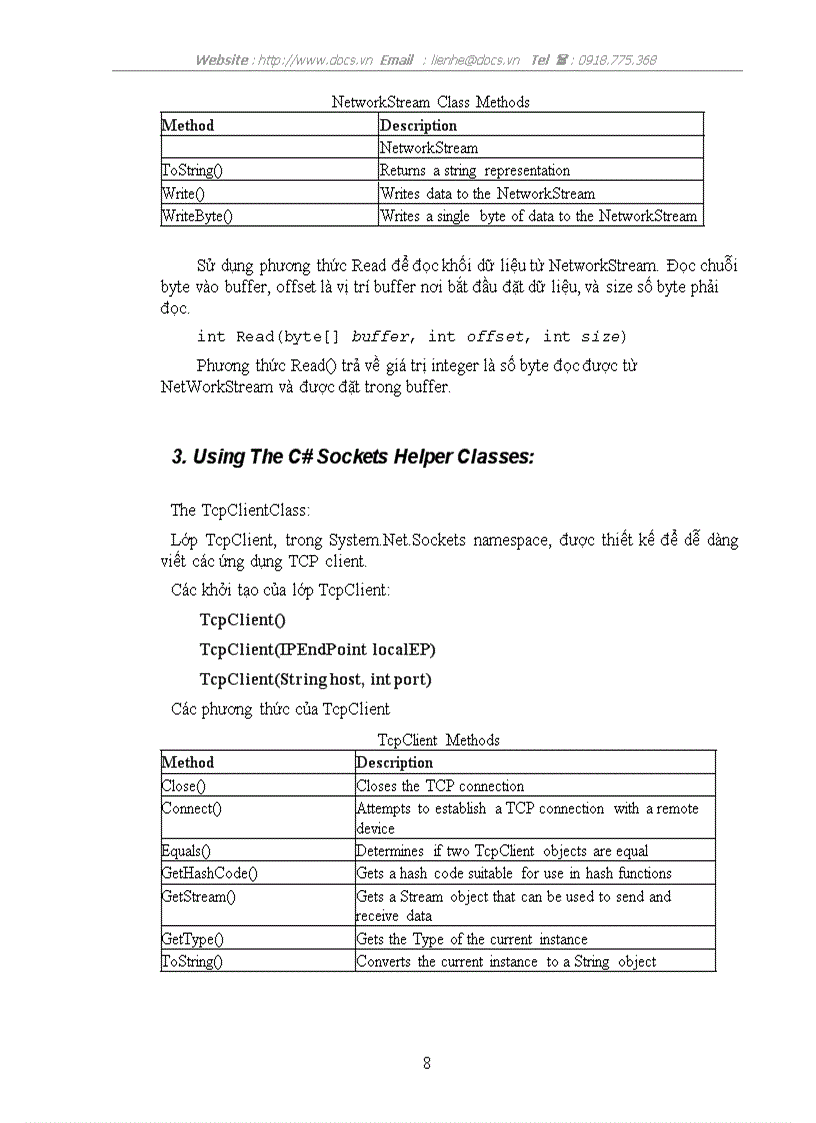 Website : http://www.docs.vn Email : lienhe@docs.vn Tel ☎ : 0918.775.368

NetworkStream Class Methods

| Method | Description |
|---|---|
| | NetworkStream |
| ToString() | Returns a string representation |
| Write() | Writes data to the NetworkStream |
| WriteByte() | Writes a single byte of data to the NetworkStream |

Sử dụng phương thức Read để đọc khối dữ liệu từ NetworkStream. Đọc chuỗi byte vào buffer, offset là vị trí buffer nơi bắt đầu đặt dữ liệu, và size số byte phải đọc.

int Read(byte[] buffer, int offset, int size)

Phương thức Read() trả về giá trị integer là số byte đọc được từ NetWorkStream và được đặt trong buffer.

3. Using The C# Sockets Helper Classes:

The TcpClientClass:

Lớp TcpClient, trong System.Net.Sockets namespace, được thiết kế để dễ dàng viết các ứng dụng TCP client.

Các khởi tạo của lớp TcpClient:

TcpClient()

TcpClient(IPEndPoint localEP)

TcpClient(String host, int port)

Các phương thức của TcpClient

TcpClient Methods

| Method | Description |
|---|---|
| Close() | Closes the TCP connection |
| Connect() | Attempts to establish a TCP connection with a remote device |
| Equals() | Determines if two TcpClient objects are equal |
| GetHashCode() | Gets a hash code suitable for use in hash functions |
| GetStream() | Gets a Stream object that can be used to send and receive data |
| GetType() | Gets the Type of the current instance |
| ToString() | Converts the current instance to a String object |

8